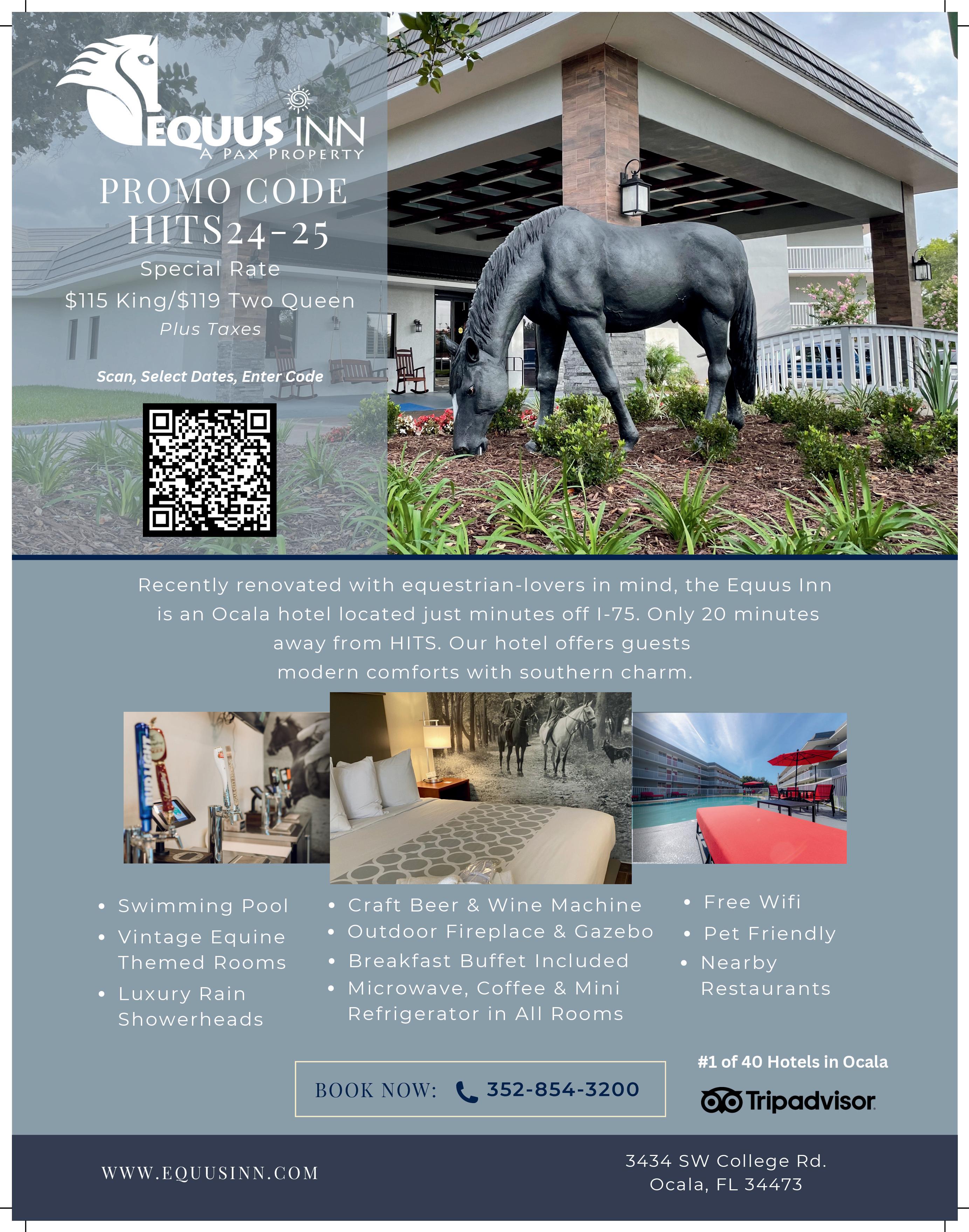 EQUUS INN
A PAX PROPERTY

PROMO CODE
HITS24-25

Special Rate
$115 King/$119 Two Queen
Plus Taxes

Scan, Select Dates, Enter Code

Recently renovated with equestrian-lovers in mind, the Equus Inn is an Ocala hotel located just minutes off I-75. Only 20 minutes away from HITS. Our hotel offers guests modern comforts with southern charm.

• Swimming Pool
• Vintage Equine Themed Rooms
• Luxury Rain Showerheads

• Craft Beer & Wine Machine
• Outdoor Fireplace & Gazebo
• Breakfast Buffet Included
• Microwave, Coffee & Mini Refrigerator in All Rooms

• Free Wifi
• Pet Friendly
• Nearby Restaurants

BOOK NOW: 352-854-3200

#1 of 40 Hotels in Ocala
Tripadvisor

WWW.EQUUSINN.COM

3434 SW College Rd.
Ocala, FL 34473